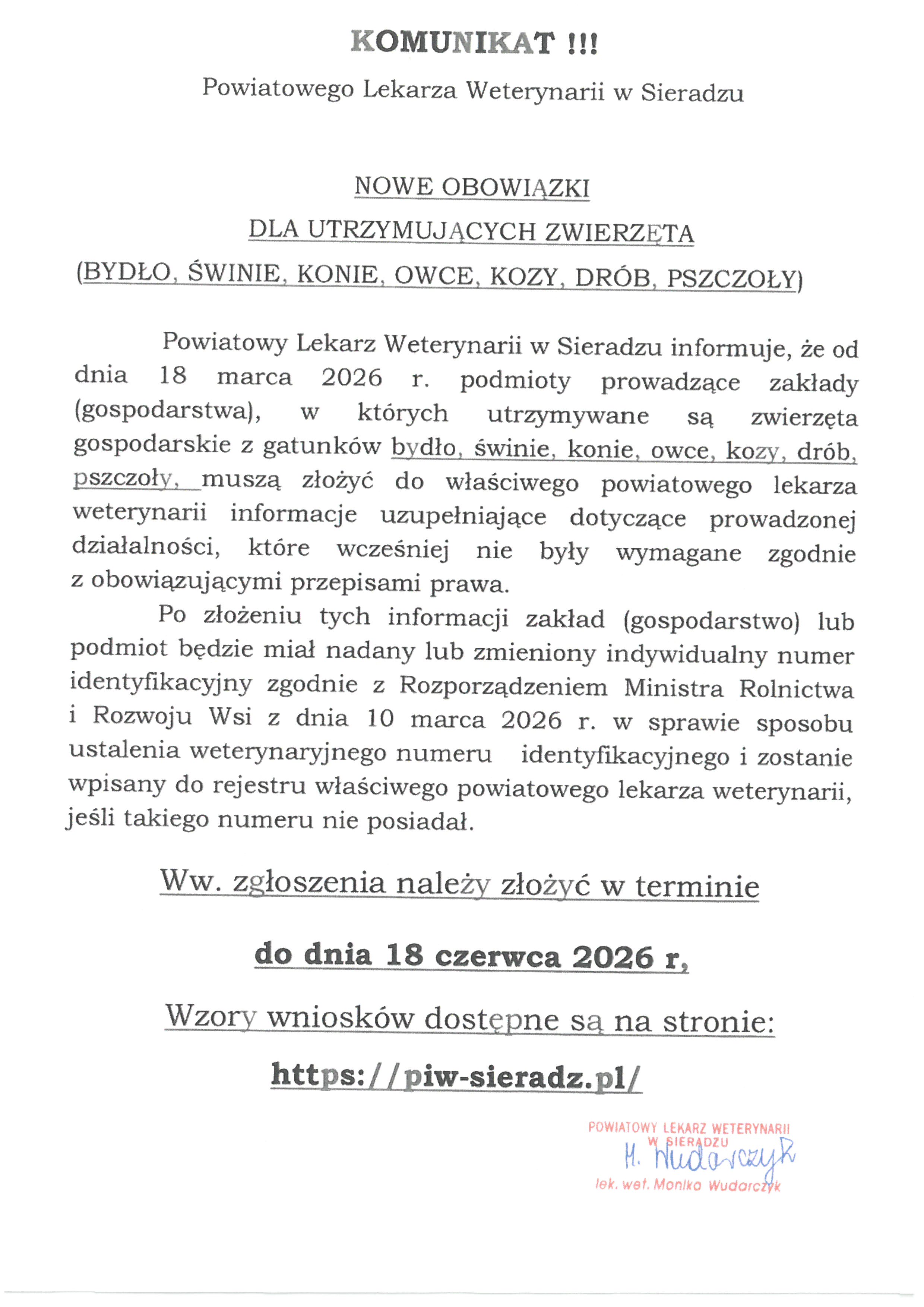 KOMUNIKAT !!!

Powiatowego Lekarza Weterynarii w Sieradzu

NOWE OBOWIĄZKI

DLA UTRZYMUJĄCYCH ZWIERZĘTA

(BYDŁO, ŚWINIE, KONIE, OWCE, KOZY, DRÓB, PSZCZOŁY)

Powiatowy Lekarz Weterynarii w Sieradzu informuje, że od dnia 18 marca 2026 r. podmioty prowadzące zakłady (gospodarstwa), w których utrzymywane są zwierzęta gospodarskie z gatunków bydło, świnie, konie, owce, kozy, drób, pszczoły, muszą złożyć do właściwego powiatowego lekarza weterynarii informacje uzupełniające dotyczące prowadzonej działalności, które wcześniej nie były wymagane zgodnie z obowiązującymi przepisami prawa.

Po złożeniu tych informacji zakład (gospodarstwo) lub podmiot będzie miał nadany lub zmieniony indywidualny numer identyfikacyjny zgodnie z Rozporządzeniem Ministra Rolnictwa i Rozwoju Wsi z dnia 10 marca 2026 r. w sprawie sposobu ustalenia weterynaryjnego numeru identyfikacyjnego i zostanie wpisany do rejestru właściwego powiatowego lekarza weterynarii, jeśli takiego numeru nie posiadał.

Ww. zgłoszenia należy złożyć w terminie

do dnia 18 czerwca 2026 r,

Wzory wniosków dostępne są na stronie:

https://piw-sieradz.pl/

POWIATOWY LEKARZ WETERYNARII W SIERADZU
M. Wudarczyk
lek. wet. Monika Wudarczyk